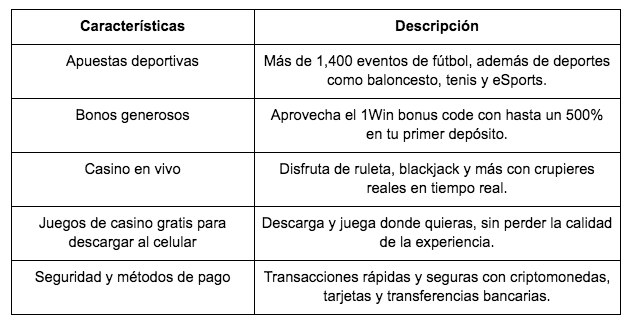 | Características | Descripción |
|---|---|
| Apuestas deportivas | Más de 1,400 eventos de fútbol, además de deportes como baloncesto, tenis y eSports. |
| Bonos generosos | Aprovecha el 1Win bonus code con hasta un 500% en tu primer depósito. |
| Casino en vivo | Disfruta de ruleta, blackjack y más con crupieres reales en tiempo real. |
| Juegos de casino gratis para descargar al celular | Descarga y juega donde quieras, sin perder la calidad de la experiencia. |
| Seguridad y métodos de pago | Transacciones rápidas y seguras con criptomonedas, tarjetas y transferencias bancarias. |